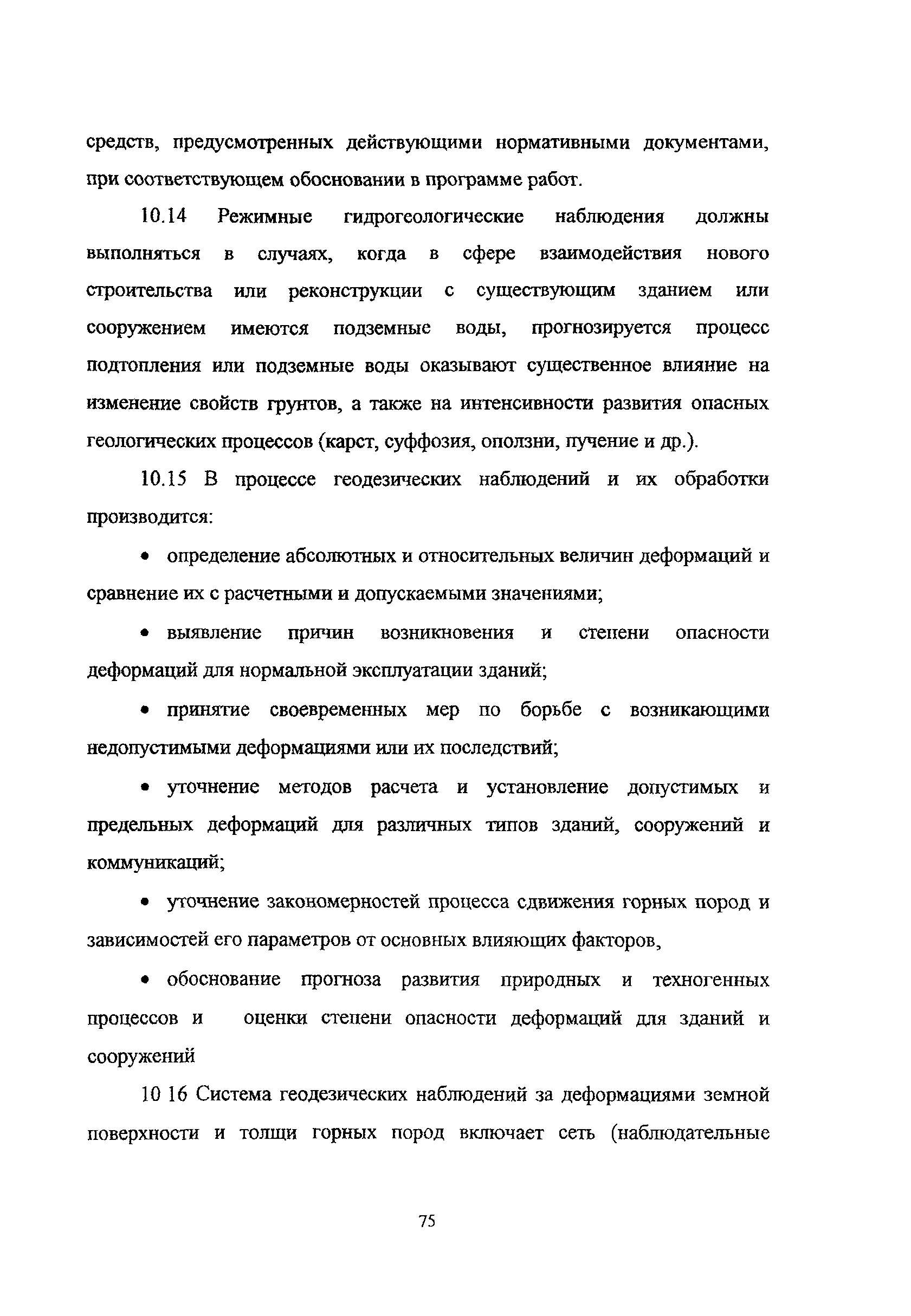 средств, предусмотренных действующими нормативными документами, при соответствующем обосновании в программе работ.

10.14 Режимные гидрогеологические наблюдения должны выполняться в случаях, когда в сфере взаимодействия нового строительства или реконструкции с существующим зданием или сооружением имеются подземные воды, прогнозируется процесс подтопления или подземные воды оказывают существенное влияние на изменение свойств грунтов, а также на интенсивности развития опасных геологических процессов (карст, суффозия, оползни, пучение и др.).

10.15 В процессе геодезических наблюдений и их обработки производится:

• определение абсолютных и относительных величин деформаций и сравнение их с расчетными и допускаемыми значениями;

• выявление причин возникновения и степени опасности деформаций для нормальной эксплуатации зданий;

• принятие своевременных мер по борьбе с возникающими недопустимыми деформациями или их последствий;

• уточнение методов расчета и установление допустимых и предельных деформаций для различных типов зданий, сооружений и коммуникаций;

• уточнение закономерностей процесса сдвижения горных пород и зависимостей его параметров от основных влияющих факторов,

• обоснование прогноза развития природных и техногенных процессов и оценки степени опасности деформаций для зданий и сооружений

10 16 Система геодезических наблюдений за деформациями земной поверхности и толщи горных пород включает сеть (наблюдательные

75